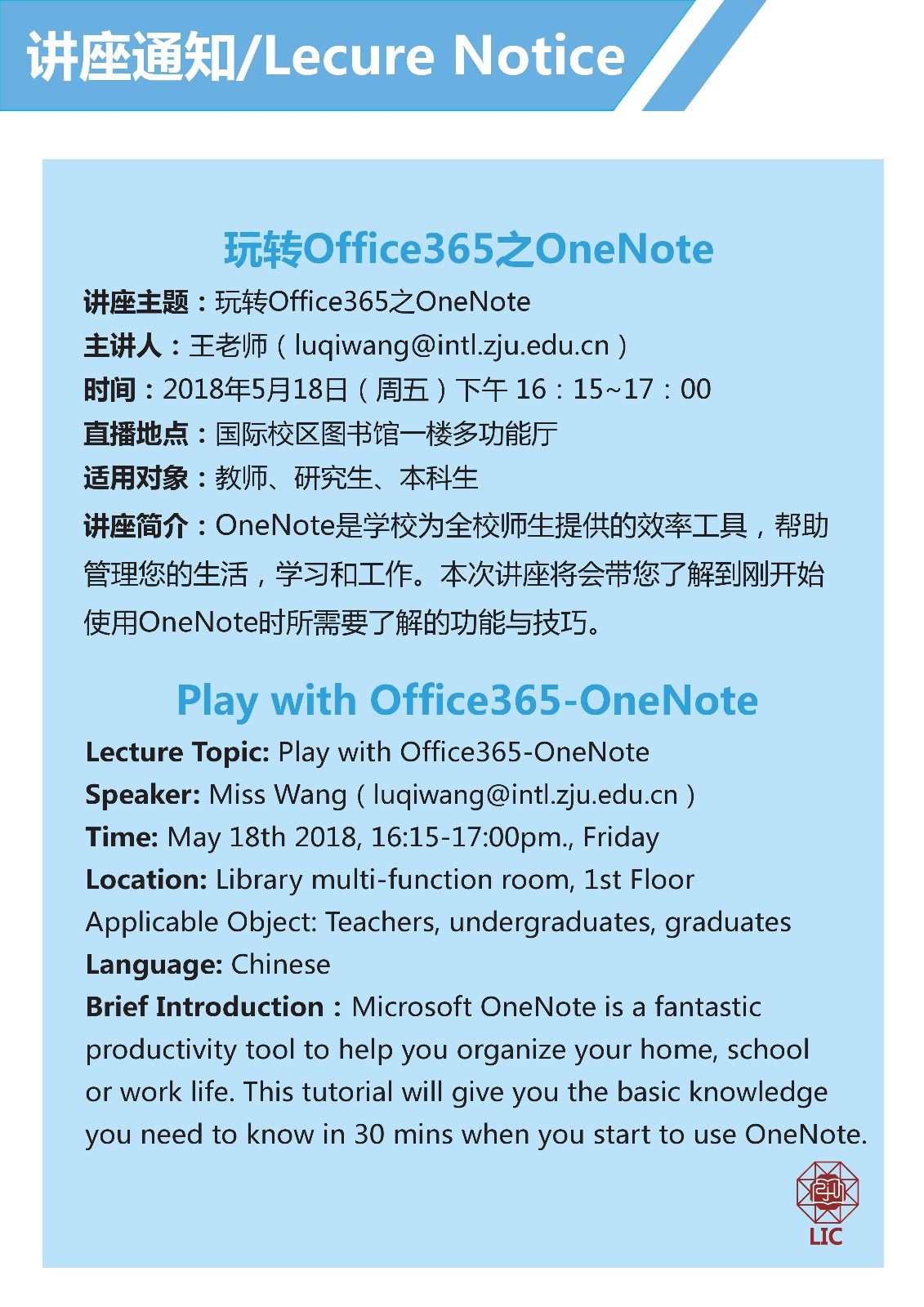 讲座通知/Lecure Notice

玩转Office365之OneNote

讲座主题：玩转Office365之OneNote
主讲人：王老师（luqiwang@intl.zju.edu.cn）
时间：2018年5月18日（周五）下午 16：15~17：00
直播地点：国际校区图书馆一楼多功能厅
适用对象：教师、研究生、本科生
讲座简介：OneNote是学校为全校师生提供的效率工具，帮助管理您的生活，学习和工作。本次讲座将会带您了解到刚开始使用OneNote时所需要了解的功能与技巧。

Play with Office365-OneNote

Lecture Topic: Play with Office365-OneNote
Speaker: Miss Wang（luqiwang@intl.zju.edu.cn）
Time: May 18th 2018, 16:15-17:00pm., Friday
Location: Library multi-function room, 1st Floor
Applicable Object: Teachers, undergraduates, graduates
Language: Chinese
Brief Introduction：Microsoft OneNote is a fantastic productivity tool to help you organize your home, school or work life. This tutorial will give you the basic knowledge you need to know in 30 mins when you start to use OneNote.

LIC